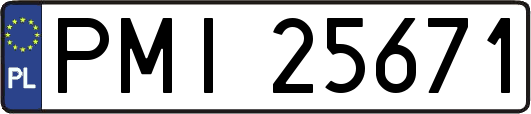 PL
PMI 25671